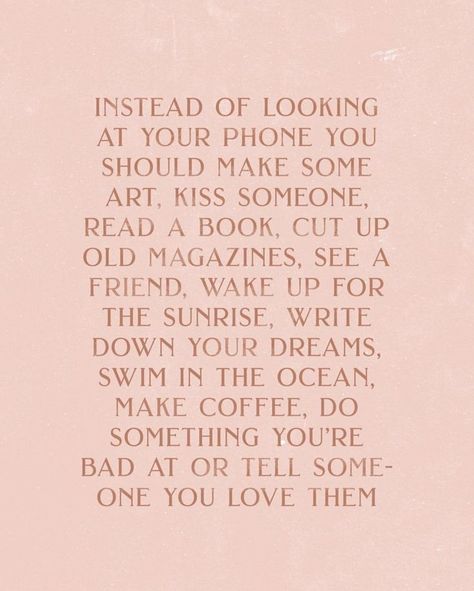 INSTEAD OF LOOKING AT YOUR PHONE YOU SHOULD MAKE SOME ART, KISS SOMEONE, READ A BOOK, CUT UP OLD MAGAZINES, SEE A FRIEND, WAKE UP FOR THE SUNRISE, WRITE DOWN YOUR DREAMS, SWIM IN THE OCEAN, MAKE COFFEE, DO SOMETHING YOU'RE BAD AT OR TELL SOMEONE YOU LOVE THEM